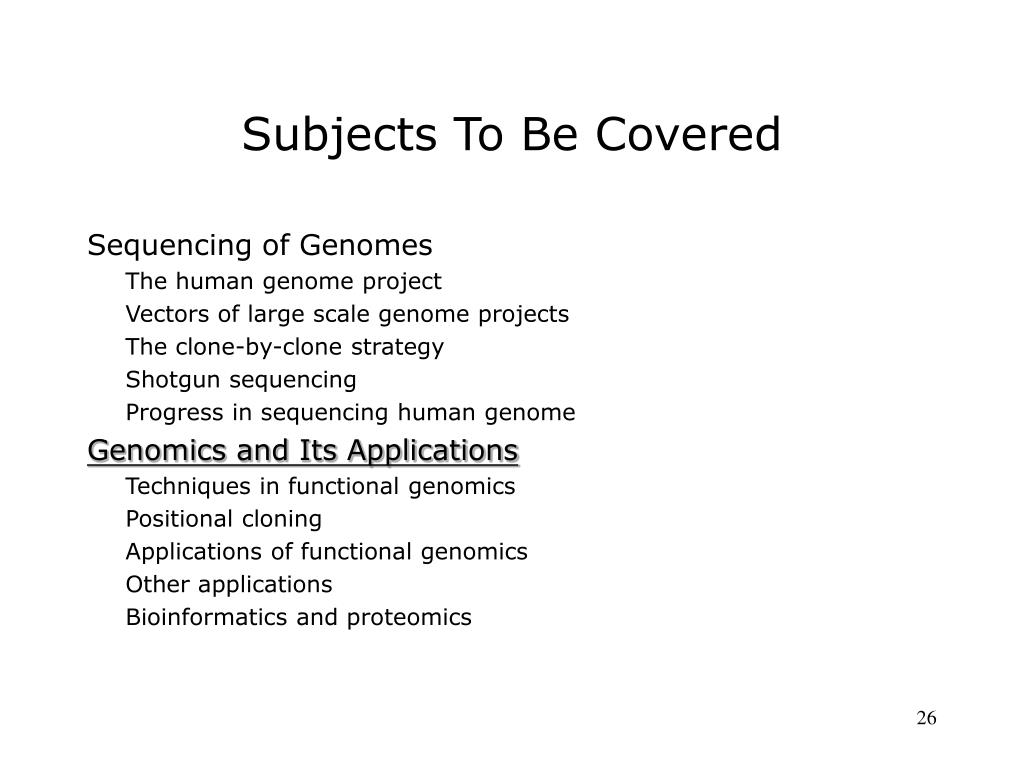 Subjects To Be Covered

Sequencing of Genomes
The human genome project
Vectors of large scale genome projects
The clone-by-clone strategy
Shotgun sequencing
Progress in sequencing human genome

Genomics and Its Applications
Techniques in functional genomics
Positional cloning
Applications of functional genomics
Other applications
Bioinformatics and proteomics

26